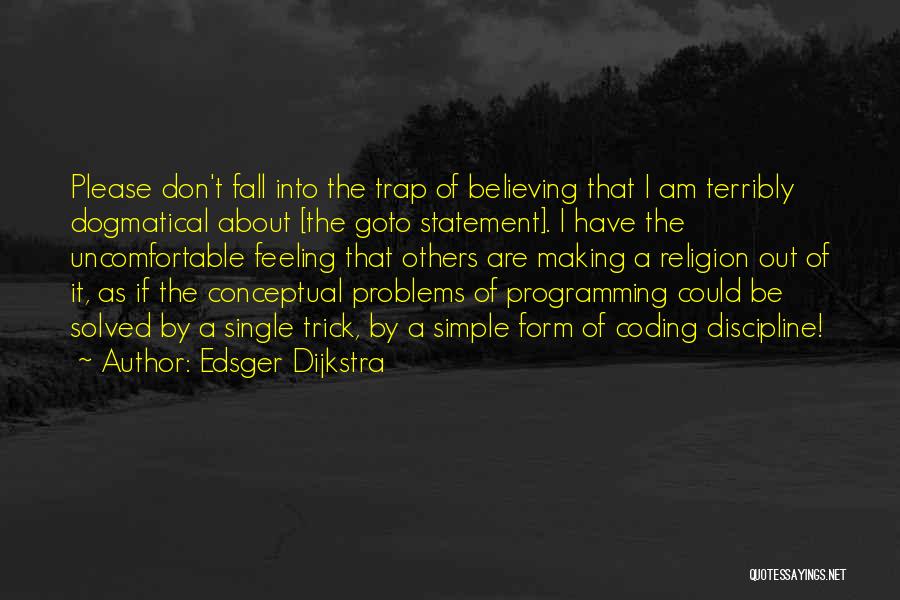 Please don't fall into the trap of believing that I am terribly dogmatical about [the goto statement]. I have the uncomfortable feeling that others are making a religion out of it, as if the conceptual problems of programming could be solved by a single trick, by a simple form of coding discipline!
~ Author: Edsger Dijkstra

QUOTESSAYINGS.NET